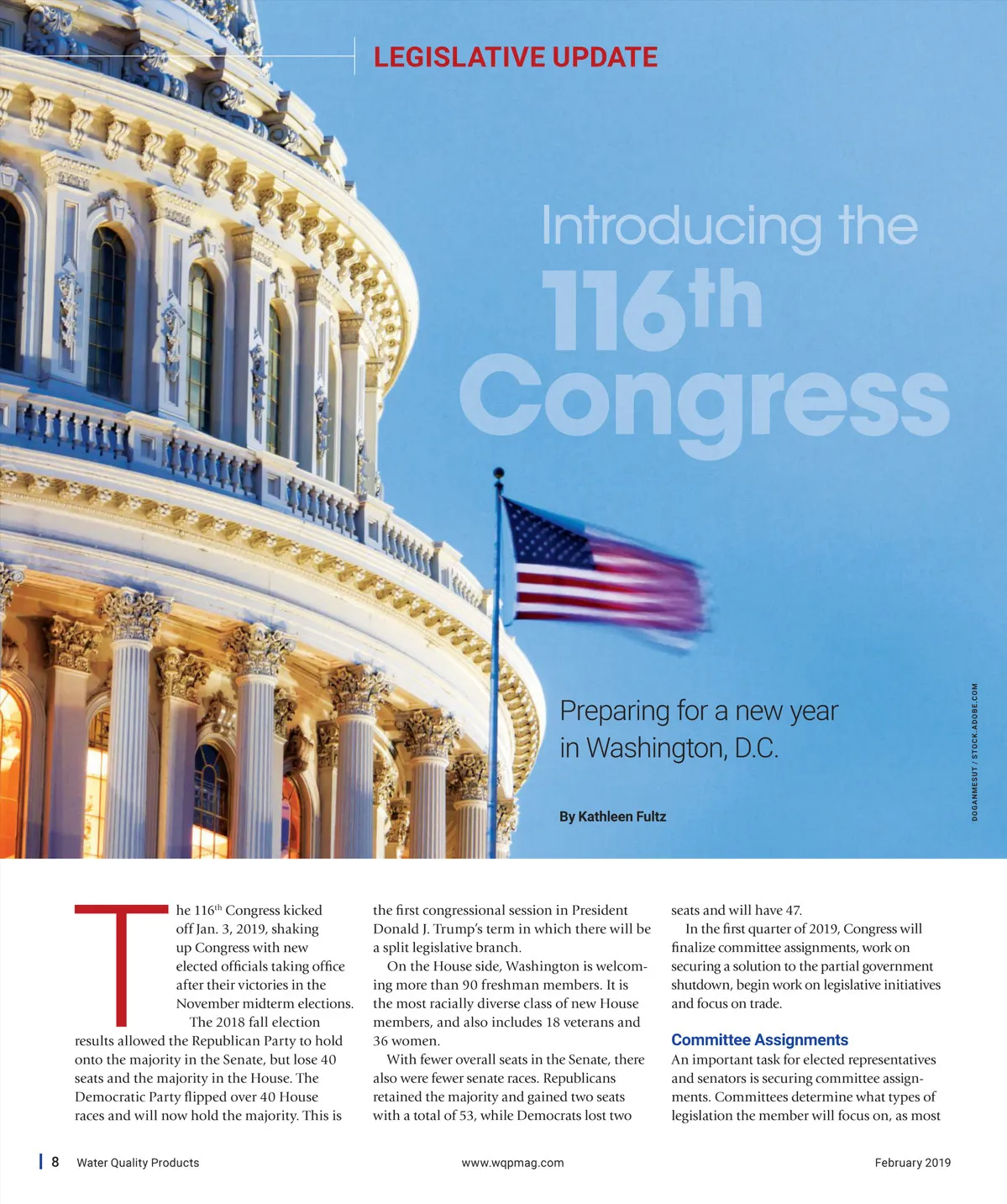 LEGISLATIVE UPDATE

Introducing the 116th Congress

Preparing for a new year in Washington, D.C.

By Kathleen Fultz

DOGANMESUT / STOCK.ADOBE.COM

The 116th Congress kicked off Jan. 3, 2019, shaking up Congress with new elected officials taking office after their victories in the November midterm elections.

The 2018 fall election results allowed the Republican Party to hold onto the majority in the Senate, but lose 40 seats and the majority in the House. The Democratic Party flipped over 40 House races and will now hold the majority. This is the first congressional session in President Donald J. Trump's term in which there will be a split legislative branch.

On the House side, Washington is welcoming more than 90 freshman members. It is the most racially diverse class of new House members, and also includes 18 veterans and 36 women.

With fewer overall seats in the Senate, there also were fewer senate races. Republicans retained the majority and gained two seats with a total of 53, while Democrats lost two seats and will have 47.

In the first quarter of 2019, Congress will finalize committee assignments, work on securing a solution to the partial government shutdown, begin work on legislative initiatives and focus on trade.

Committee Assignments

An important task for elected representatives and senators is securing committee assignments. Committees determine what types of legislation the member will focus on, as most

8 Water Quality Products www.wqpmag.com February 2019